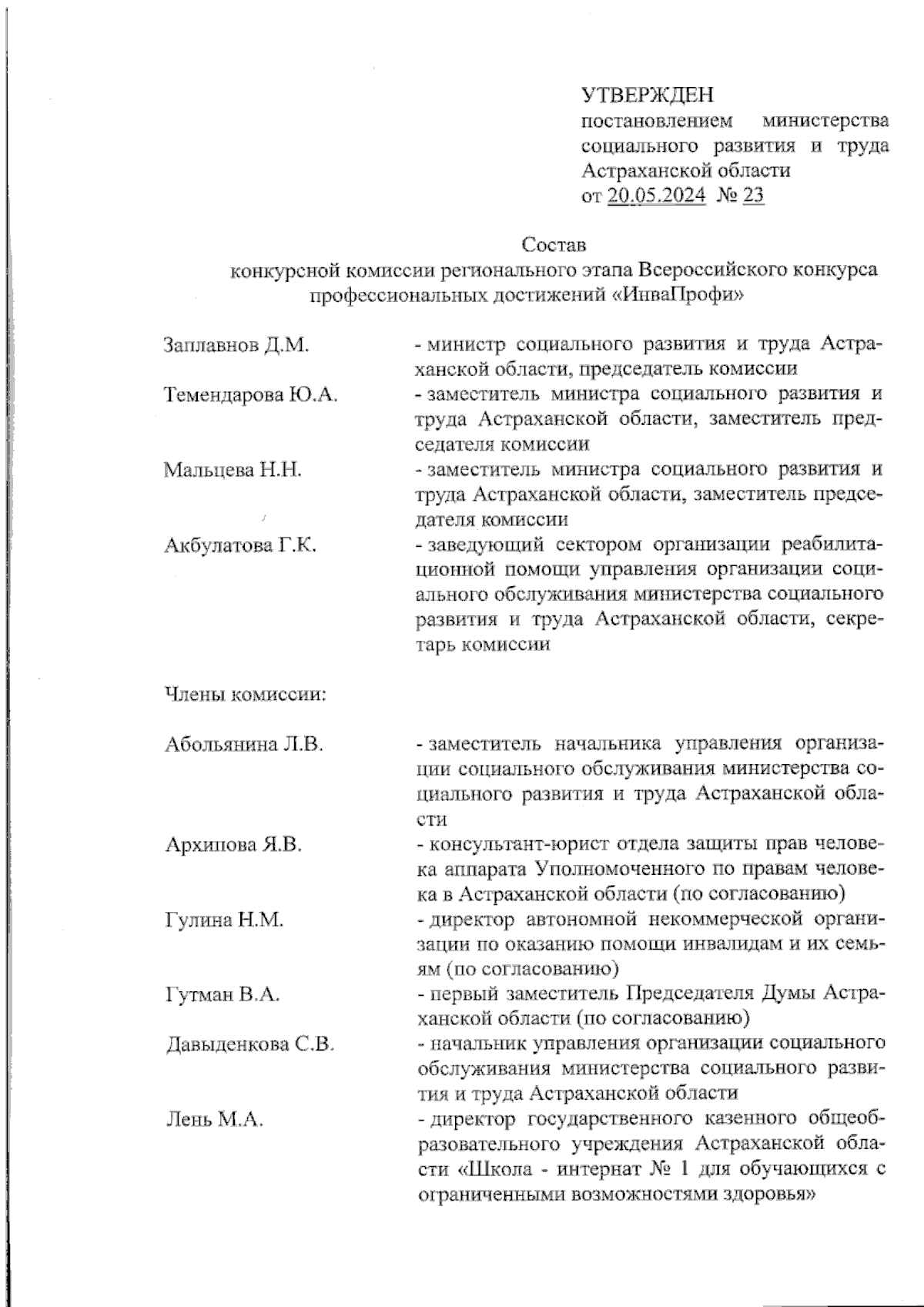 УТВЕРЖДЕН
постановлением министерства социального развития и труда Астраханской области
от 20.05.2024 № 23

Состав
конкурсной комиссии регионального этапа Всероссийского конкурса профессиональных достижений «ИнваПрофи»

Заплавнов Д.М. - министр социального развития и труда Астраханской области, председатель комиссии

Темендарова Ю.А. - заместитель министра социального развития и труда Астраханской области, заместитель председателя комиссии

Мальцева Н.Н. - заместитель министра социального развития и труда Астраханской области, заместитель председателя комиссии

Акбулатова Г.К. - заведующий сектором организации реабилитационной помощи управления организации социального обслуживания министерства социального развития и труда Астраханской области, секретарь комиссии

Члены комиссии:

Абольянина Л.В. - заместитель начальника управления организации социального обслуживания министерства социального развития и труда Астраханской области

Архипова Я.В. - консультант-юрист отдела защиты прав человека аппарата Уполномоченного по правам человека в Астраханской области (по согласованию)

Гулина Н.М. - директор автономной некоммерческой организации по оказанию помощи инвалидам и их семьям (по согласованию)

Гутман В.А. - первый заместитель Председателя Думы Астраханской области (по согласованию)

Давыденкова С.В. - начальник управления организации социального обслуживания министерства социального развития и труда Астраханской области

Лень М.А. - директор государственного казенного общеобразовательного учреждения Астраханской области «Школа - интернат № 1 для обучающихся с ограниченными возможностями здоровья»